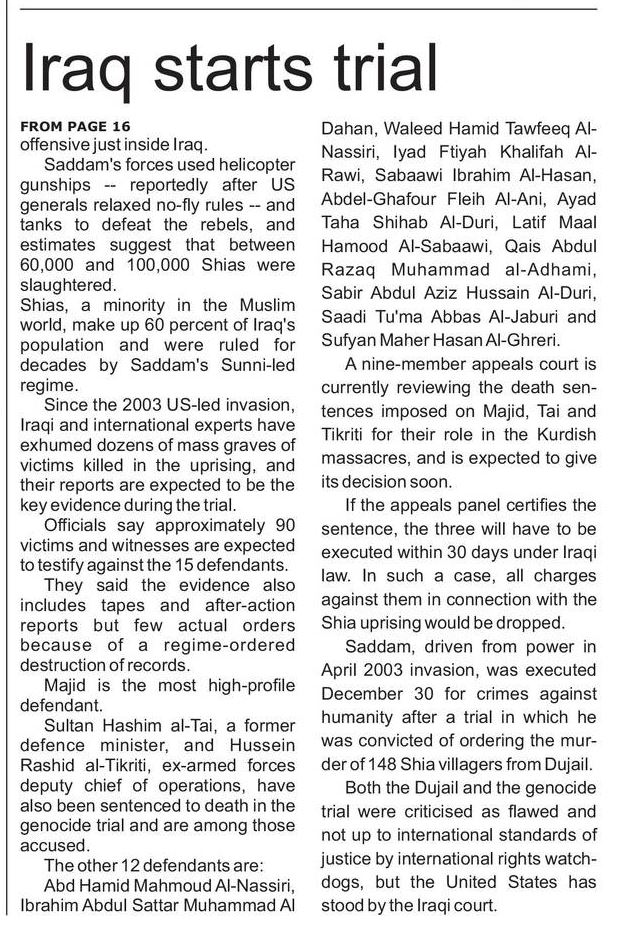 Iraq starts trial

FROM PAGE 16
offensive just inside Iraq.

Saddam's forces used helicopter gunships -- reportedly after US generals relaxed no-fly rules -- and tanks to defeat the rebels, and estimates suggest that between 60,000 and 100,000 Shias were slaughtered.

Shias, a minority in the Muslim world, make up 60 percent of Iraq's population and were ruled for decades by Saddam's Sunni-led regime.

Since the 2003 US-led invasion, Iraqi and international experts have exhumed dozens of mass graves of victims killed in the uprising, and their reports are expected to be the key evidence during the trial.

Officials say approximately 90 victims and witnesses are expected to testify against the 15 defendants.

They said the evidence also includes tapes and after-action reports but few actual orders because of a regime-ordered destruction of records.

Majid is the most high-profile defendant.

Sultan Hashim al-Tai, a former defence minister, and Hussein Rashid al-Tikriti, ex-armed forces deputy chief of operations, have also been sentenced to death in the genocide trial and are among those accused.

The other 12 defendants are:

Abd Hamid Mahmoud Al-Nassiri, Ibrahim Abdul Sattar Muhammad Al Dahan, Waleed Hamid Tawfeeq Al-Nassiri, Iyad Ftiyah Khalifah Al-Rawi, Sabaawi Ibrahim Al-Hasan, Abdel-Ghafour Fleih Al-Ani, Ayad Taha Shihab Al-Duri, Latif Maal Hamood Al-Sabaawi, Qais Abdul Razaq Muhammad al-Adhami, Sabir Abdul Aziz Hussain Al-Duri, Saadi Tu'ma Abbas Al-Jaburi and Sufyan Maher Hasan Al-Ghreri.

A nine-member appeals court is currently reviewing the death sentences imposed on Majid, Tai and Tikriti for their role in the Kurdish massacres, and is expected to give its decision soon.

If the appeals panel certifies the sentence, the three will have to be executed within 30 days under Iraqi law. In such a case, all charges against them in connection with the Shia uprising would be dropped.

Saddam, driven from power in April 2003 invasion, was executed December 30 for crimes against humanity after a trial in which he was convicted of ordering the murder of 148 Shia villagers from Dujail.

Both the Dujail and the genocide trial were criticised as flawed and not up to international standards of justice by international rights watchdogs, but the United States has stood by the Iraqi court.